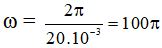 $\omega = \frac{2\pi}{20.10^{-3}} = 100\pi$